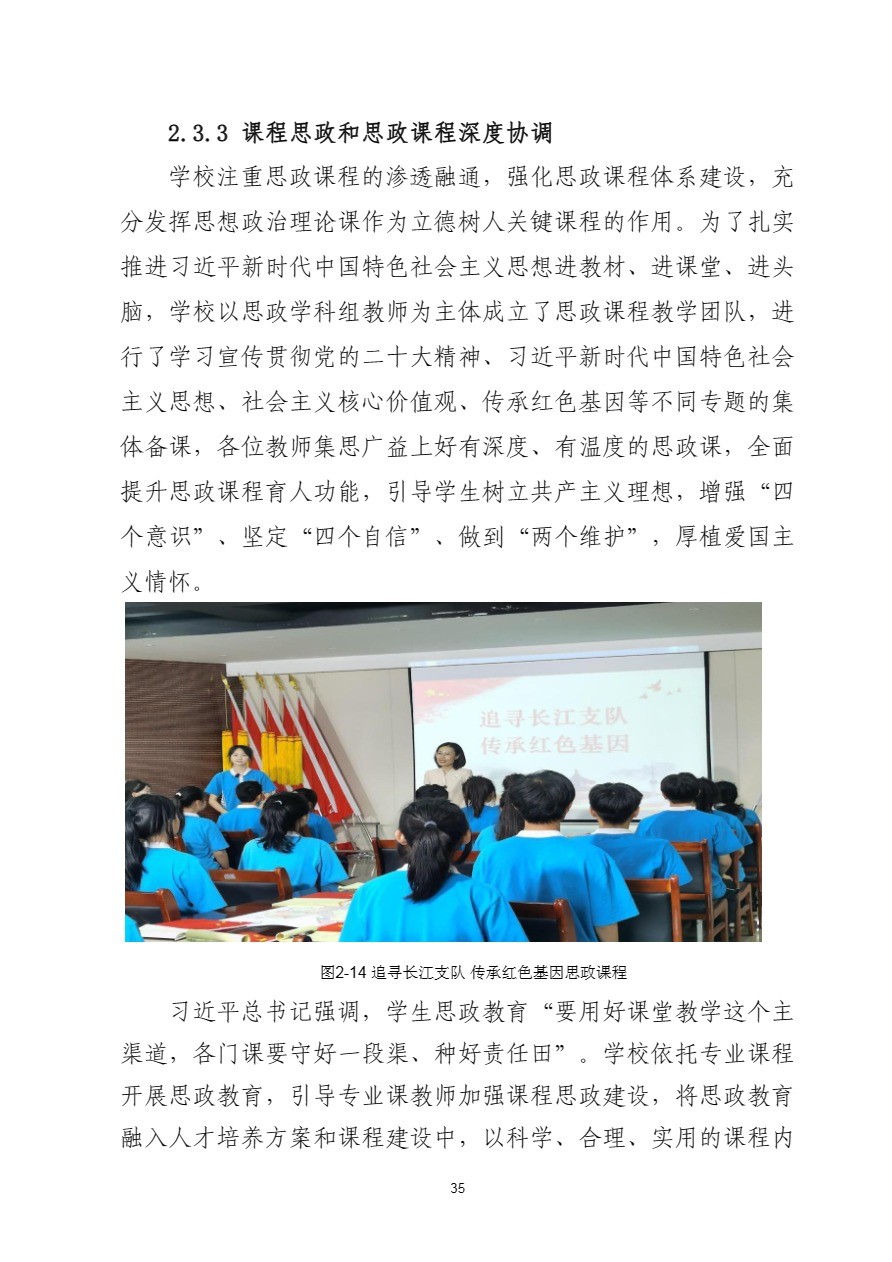 2.3.3 课程思政和思政课程深度协调

学校注重思政课程的渗透融通，强化思政课程体系建设，充分发挥思想政治理论课作为立德树人关键课程的作用。为了扎实推进习近平新时代中国特色社会主义思想进教材、进课堂、进头脑，学校以思政学科组教师为主体成立了思政课程教学团队，进行了学习宣传贯彻党的二十大精神、习近平新时代中国特色社会主义思想、社会主义核心价值观、传承红色基因等不同专题的集体备课，各位教师集思广益上好有深度、有温度的思政课，全面提升思政课程育人功能，引导学生树立共产主义理想，增强“四个意识”、坚定“四个自信”、做到“两个维护”，厚植爱国主义情怀。

追寻长江支队
传承红色基因

图2-14 追寻长江支队 传承红色基因思政课程

习近平总书记强调，学生思政教育“要用好课堂教学这个主渠道，各门课要守好一段渠、种好责任田”。学校依托专业课程开展思政教育，引导专业课教师加强课程思政建设，将思政教育融入人才培养方案和课程建设中，以科学、合理、实用的课程内

35